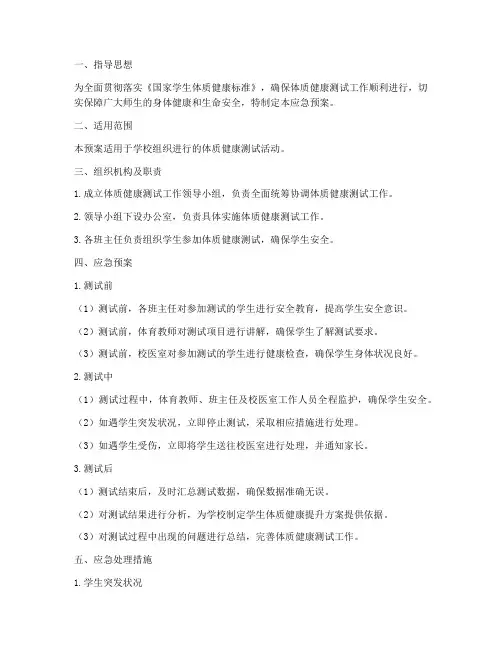 一、指导思想

为全面贯彻落实《国家学生体质健康标准》，确保体质健康测试工作顺利进行，切实保障广大师生的身体健康和生命安全，特制定本应急预案。

二、适用范围

本预案适用于学校组织进行的体质健康测试活动。

三、组织机构及职责

1. 成立体质健康测试工作领导小组，负责全面统筹协调体质健康测试工作。

2. 领导小组下设办公室，负责具体实施体质健康测试工作。

3. 各班主任负责组织学生参加体质健康测试，确保学生安全。

四、应急预案

1. 测试前

（1）测试前，各班主任对参加测试的学生进行安全教育，提高学生安全意识。

（2）测试前，体育教师对测试项目进行讲解，确保学生了解测试要求。

（3）测试前，校医室对参加测试的学生进行健康检查，确保学生身体状况良好。

2. 测试中

（1）测试过程中，体育教师、班主任及校医室工作人员全程监护，确保学生安全。

（2）如遇学生突发状况，立即停止测试，采取相应措施进行处理。

（3）如遇学生受伤，立即将学生送往校医室进行处理，并通知家长。

3. 测试后

（1）测试结束后，及时汇总测试数据，确保数据准确无误。

（2）对测试结果进行分析，为学校制定学生体质健康提升方案提供依据。

（3）对测试过程中出现的问题进行总结，完善体质健康测试工作。

五、应急处理措施

1. 学生突发状况